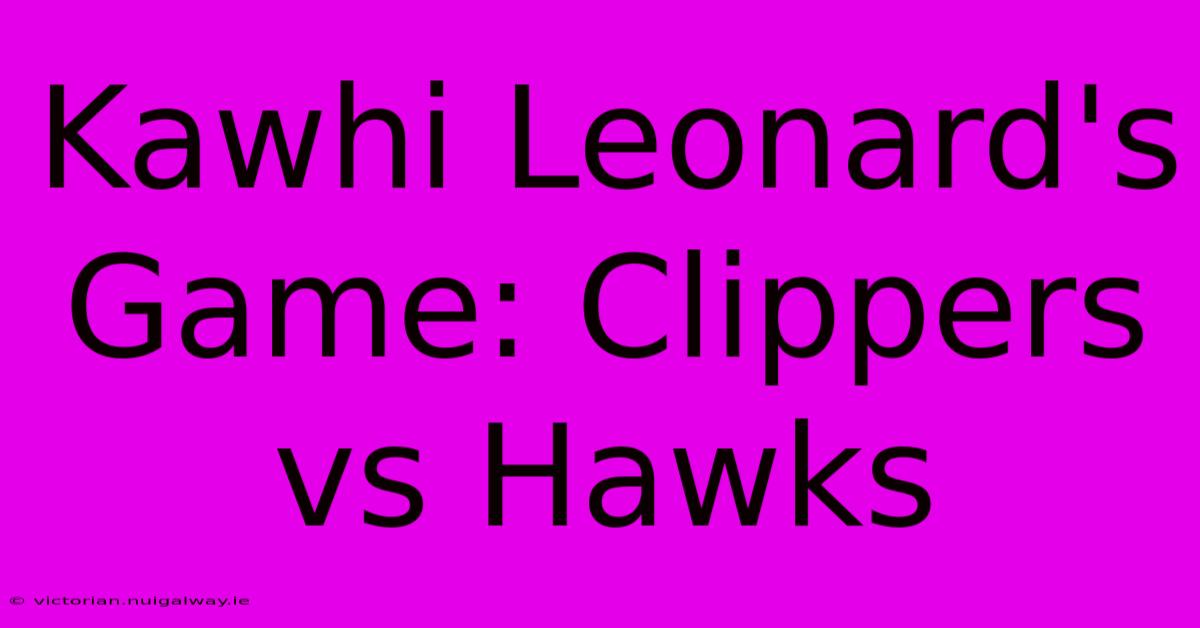 Kawhi Leonard's Game: Clippers vs Hawks

© victorian.nuigalway.ie